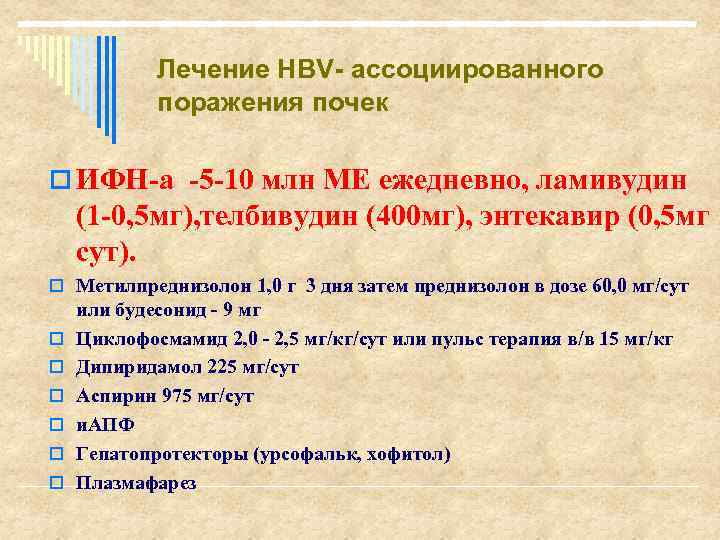 Лечение HBV- ассоциированного поражения почек

ИФН-а -5-10 млн МЕ ежедневно, ламивудин (1-0,5мг),телбивудин (400мг), энтекавир (0,5мг сут).

Метилпреднизолон 1,0 г 3 дня затем преднизолон в дозе 60,0 мг/сут или будесонид - 9 мг

Циклофосмамид 2,0 - 2,5 мг/кг/сут или пульс терапия в/в 15 мг/кг

Дипиридамол 225 мг/сут

Аспирин 975 мг/сут

иАПФ

Гепатопротекторы (урсофальк, хофитол)

Плазмафарез